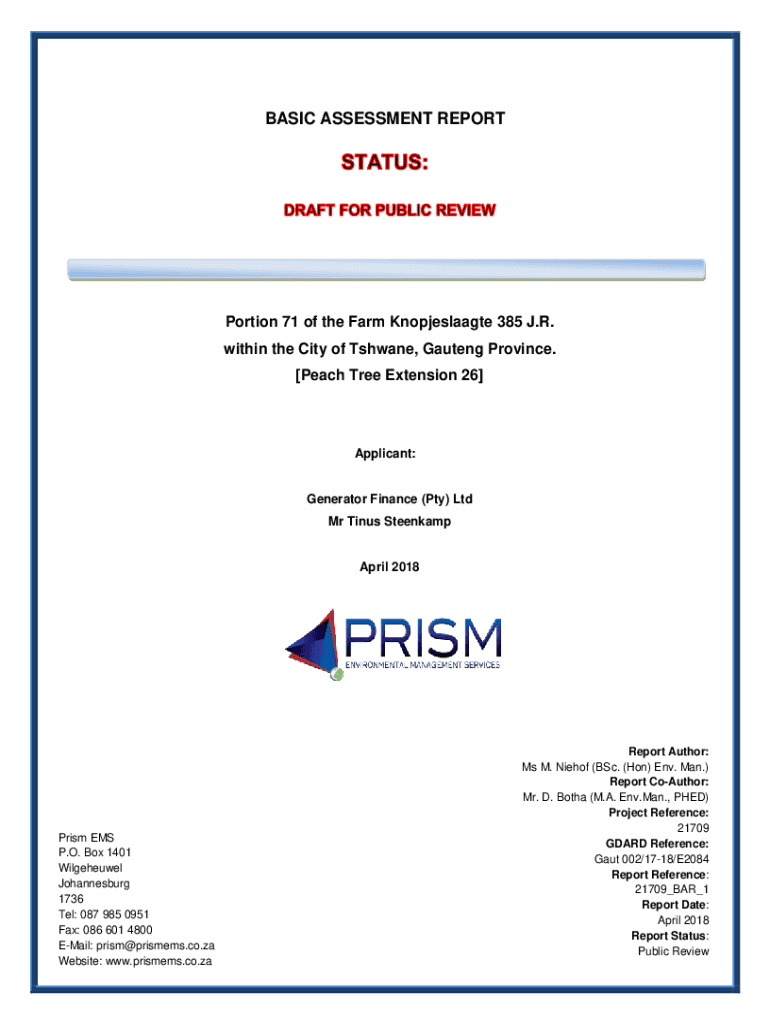 BASIC ASSESSMENT REPORT

STATUS:

DRAFT FOR PUBLIC REVIEW

Portion 71 of the Farm Knopjeslaagte 385 J.R.
within the City of Tshwane, Gauteng Province.
[Peach Tree Extension 26]

Applicant:

Generator Finance (Pty) Ltd
Mr Tinus Steenkamp

April 2018

PRISM
ENVIRONMENTAL MANAGEMENT SERVICES

Prism EMS
P.O. Box 1401
Wilgeheuwel
Johannesburg
1736
Tel: 087 985 0951
Fax: 086 601 4800
E-Mail: prism@prismems.co.za
Website: www.prismems.co.za

Report Author:
Ms M. Niehof (BSc. (Hon) Env. Man.)
Report Co-Author:
Mr. D. Botha (M.A. Env.Man., PHED)
Project Reference:
21709
GDARD Reference:
Gaut 002/17-18/E2084
Report Reference:
21709_BAR_1
Report Date:
April 2018
Report Status:
Public Review